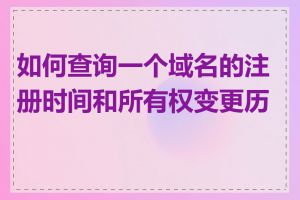 如何查询一个域名的注册时间和所有权变更历